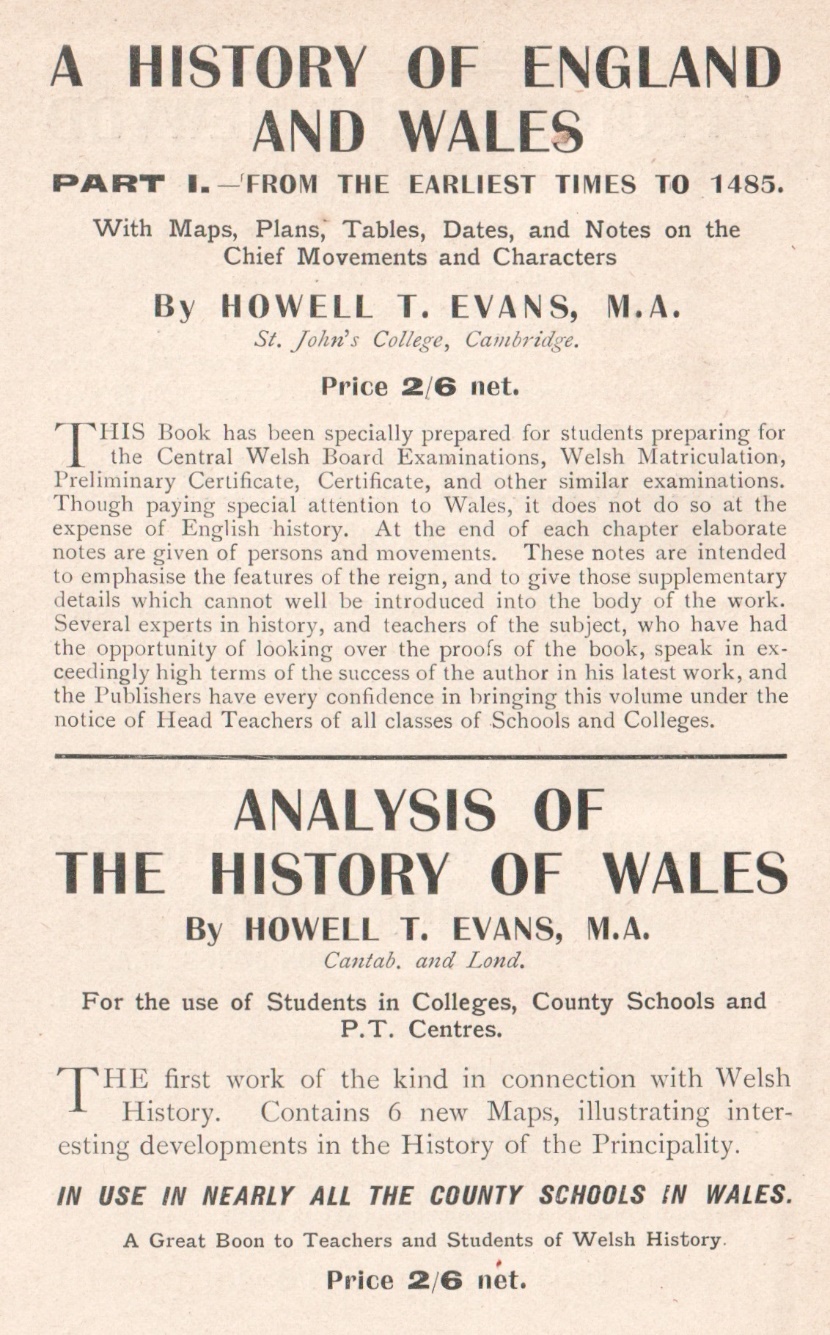 A HISTORY OF ENGLAND AND WALES

PART I.—FROM THE EARLIEST TIMES TO 1485.

With Maps, Plans, Tables, Dates, and Notes on the Chief Movements and Characters

By HOWELL T. EVANS, M.A.
St. John's College, Cambridge.

Price 2/6 net.

THIS Book has been specially prepared for students preparing for the Central Welsh Board Examinations, Welsh Matriculation, Preliminary Certificate, Certificate, and other similar examinations. Though paying special attention to Wales, it does not do so at the expense of English history. At the end of each chapter elaborate notes are given of persons and movements. These notes are intended to emphasise the features of the reign, and to give those supplementary details which cannot well be introduced into the body of the work. Several experts in history, and teachers of the subject, who have had the opportunity of looking over the proofs of the book, speak in exceedingly high terms of the success of the author in his latest work, and the Publishers have every confidence in bringing this volume under the notice of Head Teachers of all classes of Schools and Colleges.

ANALYSIS OF THE HISTORY OF WALES

By HOWELL T. EVANS, M.A.
Cantab. and Lond.

For the use of Students in Colleges, County Schools and P.T. Centres.

THE first work of the kind in connection with Welsh History. Contains 6 new Maps, illustrating interesting developments in the History of the Principality.

IN USE IN NEARLY ALL THE COUNTY SCHOOLS IN WALES.

A Great Boon to Teachers and Students of Welsh History.

Price 2/6 net.